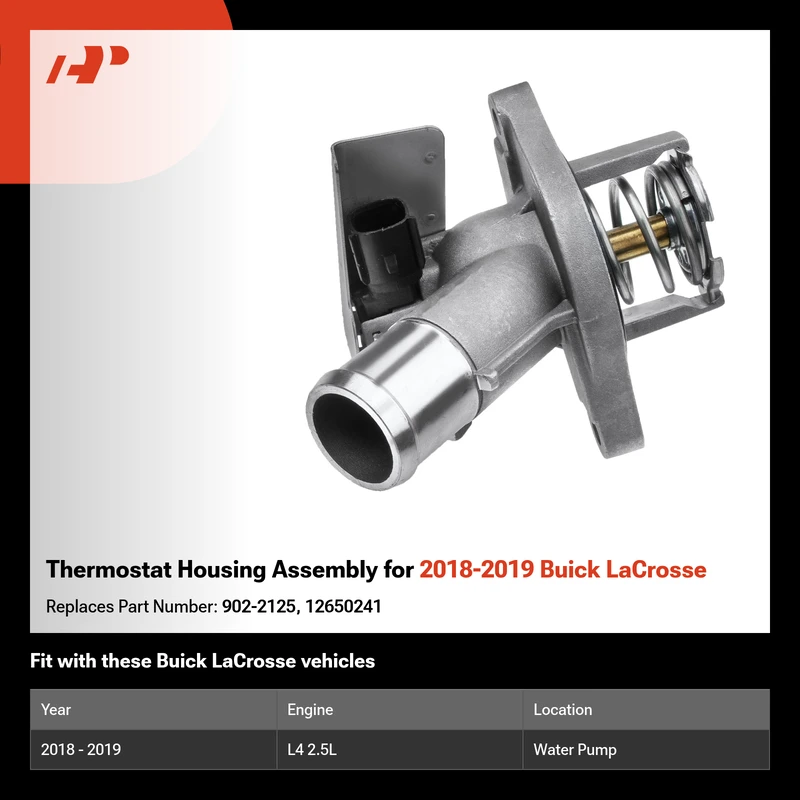 Thermostat Housing Assembly for 2018-2019 Buick LaCrosse

Replaces Part Number: 902-2125, 12650241

Fit with these Buick LaCrosse vehicles

| Year | Engine | Location |
|---|---|---|
| 2018 - 2019 | L4 2.5L | Water Pump |